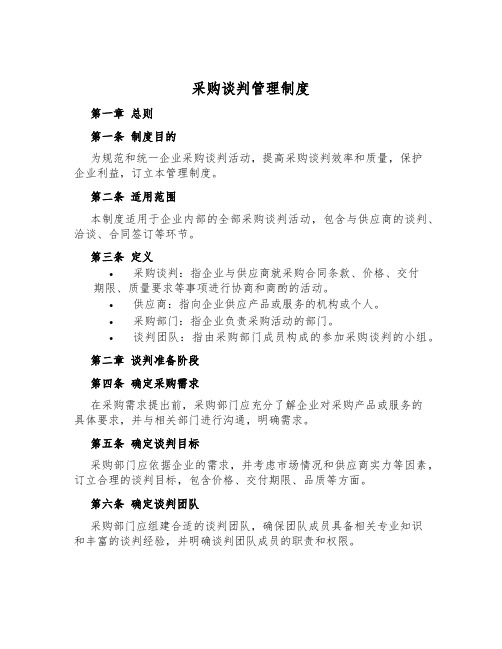 采购谈判管理制度

第一章 总则

第一条 制度目的

为规范和统一企业采购谈判活动，提高采购谈判效率和质量，保护企业利益，订立本管理制度。

第二条 适用范围

本制度适用于企业内部的全部采购谈判活动，包含与供应商的谈判、洽谈、合同签订等环节。

第三条 定义

• 采购谈判：指企业与供应商就采购合同条款、价格、交付期限、质量要求等事项进行协商和商酌的活动。
• 供应商：指向企业供应产品或服务的机构或个人。
• 采购部门：指企业负责采购活动的部门。
• 谈判团队：指由采购部门成员构成的参加采购谈判的小组。

第二章 谈判准备阶段

第四条 确定采购需求

在采购需求提出前，采购部门应充分了解企业对采购产品或服务的具体要求，并与相关部门进行沟通，明确需求。

第五条 确定谈判目标

采购部门应依据企业的需求，并考虑市场情况和供应商实力等因素，订立合理的谈判目标，包含价格、交付期限、品质等方面。

第六条 确定谈判团队

采购部门应组建合适的谈判团队，确保团队成员具备相关专业知识和丰富的谈判经验，并明确谈判团队成员的职责和权限。